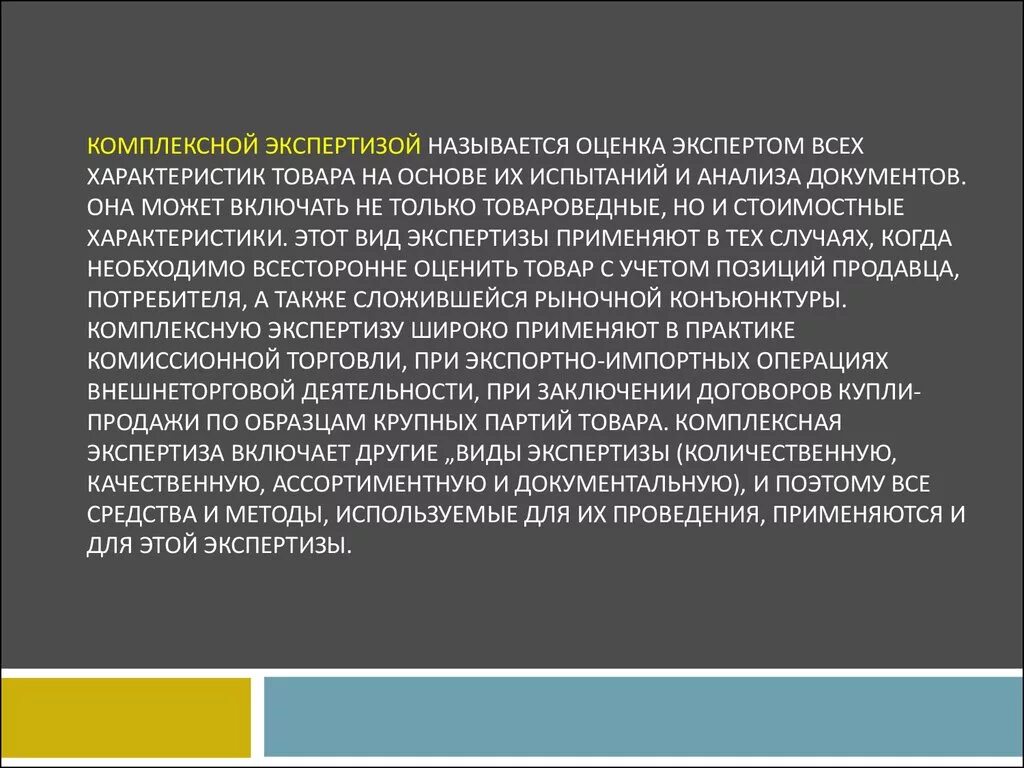 КОМПЛЕКСНОЙ ЭКСПЕРТИЗОЙ НАЗЫВАЕТСЯ ОЦЕНКА ЭКСПЕРТОМ ВСЕХ ХАРАКТЕРИСТИК ТОВАРА НА ОСНОВЕ ИХ ИСПЫТАНИЙ И АНАЛИЗА ДОКУМЕНТОВ. ОНА МОЖЕТ ВКЛЮЧАТЬ НЕ ТОЛЬКО ТОВАРОВЕДНЫЕ, НО И СТОИМОСТНЫЕ ХАРАКТЕРИСТИКИ. ЭТОТ ВИД ЭКСПЕРТИЗЫ ПРИМЕНЯЮТ В ТЕХ СЛУЧАЯХ, КОГДА НЕОБХОДИМО ВСЕСТОРОННЕ ОЦЕНИТЬ ТОВАР С УЧЕТОМ ПОЗИЦИЙ ПРОДАВЦА, ПОТРЕБИТЕЛЯ, А ТАКЖЕ СЛОЖИВШЕЙСЯ РЫНОЧНОЙ КОНЪЮНКТУРЫ. КОМПЛЕКСНУЮ ЭКСПЕРТИЗУ ШИРОКО ПРИМЕНЯЮТ В ПРАКТИКЕ КОМИССИОННОЙ ТОРГОВЛИ, ПРИ ЭКСПОРТНО-ИМПОРТНЫХ ОПЕРАЦИЯХ ВНЕШНЕТОРГОВОЙ ДЕЯТЕЛЬНОСТИ, ПРИ ЗАКЛЮЧЕНИИ ДОГОВОРОВ КУПЛИ-ПРОДАЖИ ПО ОБРАЗЦАМ КРУПНЫХ ПАРТИЙ ТОВАРА. КОМПЛЕКСНАЯ ЭКСПЕРТИЗА ВКЛЮЧАЕТ ДРУГИЕ „ВИДЫ ЭКСПЕРТИЗЫ (КОЛИЧЕСТВЕННУЮ, КАЧЕСТВЕННУЮ, АССОРТИМЕНТНУЮ И ДОКУМЕНТАЛЬНУЮ), И ПОЭТОМУ ВСЕ СРЕДСТВА И МЕТОДЫ, ИСПОЛЬЗУЕМЫЕ ДЛЯ ИХ ПРОВЕДЕНИЯ, ПРИМЕНЯЮТСЯ И ДЛЯ ЭТОЙ ЭКСПЕРТИЗЫ.